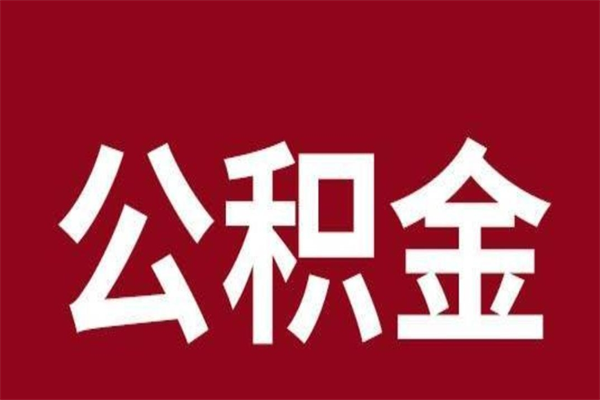 公积金